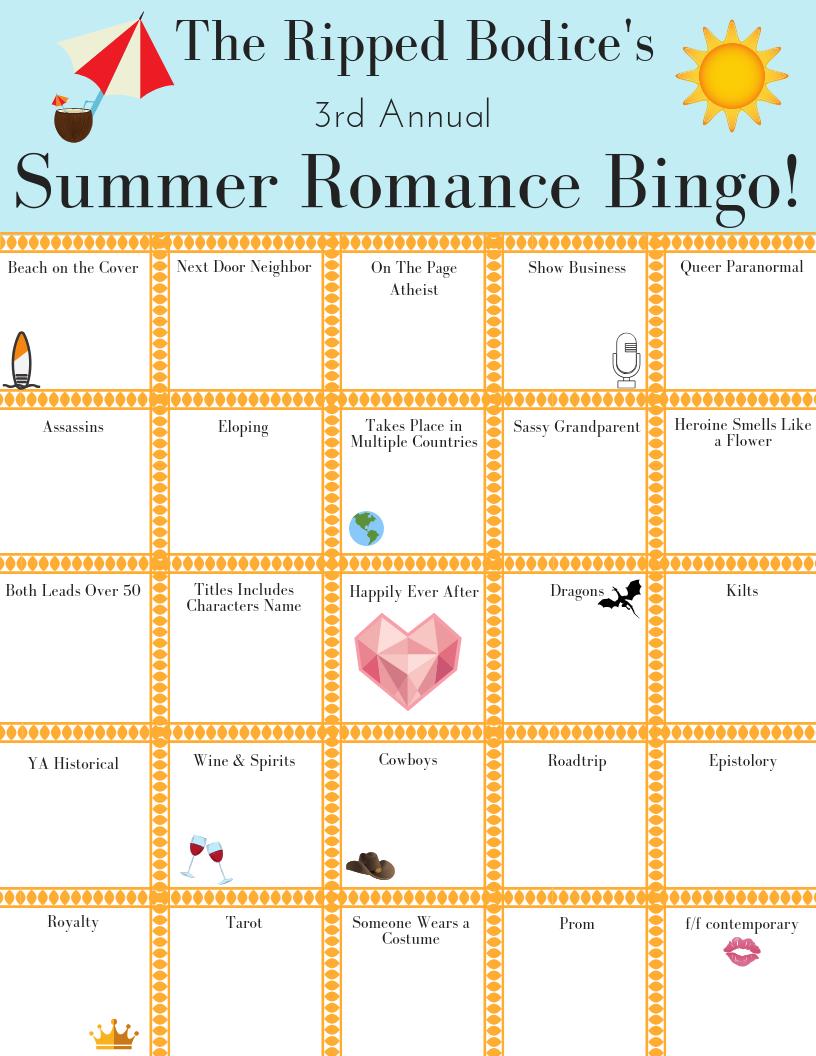 The Ripped Bodice's

3rd Annual

Summer Romance Bingo!

| Beach on the Cover | Next Door Neighbor | On The Page Atheist | Show Business | Queer Paranormal |
|---|---|---|---|---|
| Assassins | Eloping | Takes Place in Multiple Countries | Sassy Grandparent | Heroine Smells Like a Flower |
| Both Leads Over 50 | Titles Includes Characters Name | Happily Ever After | Dragons | Kilts |
| YA Historical | Wine & Spirits | Cowboys | Roadtrip | Epistolory |
| Royalty | Tarot | Someone Wears a Costume | Prom | f/f contemporary |